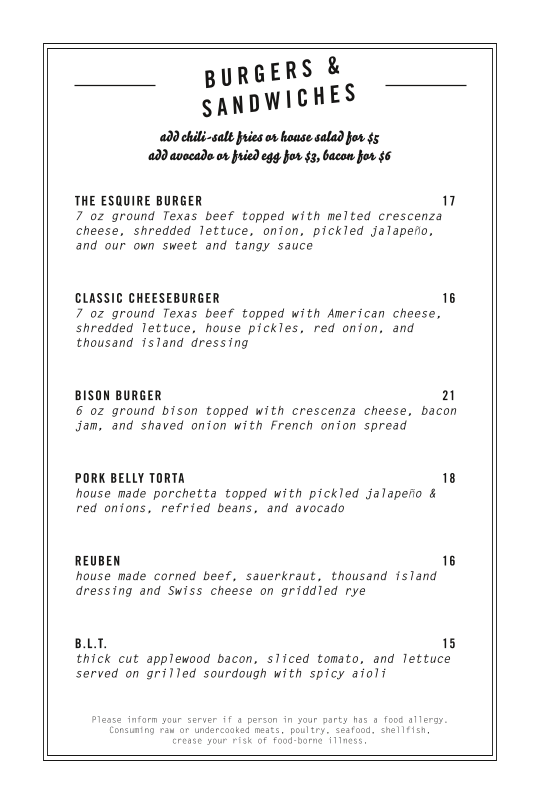 BURGERS & SANDWICHES

add chili-salt fries or house salad for $5
add avocado or fried egg for $3, bacon for $6

THE ESQUIRE BURGER 17
7 oz ground Texas beef topped with melted crescenza cheese, shredded lettuce, onion, pickled jalapeño, and our own sweet and tangy sauce

CLASSIC CHEESEBURGER 16
7 oz ground Texas beef topped with American cheese, shredded lettuce, house pickles, red onion, and thousand island dressing

BISON BURGER 21
6 oz ground bison topped with crescenza cheese, bacon jam, and shaved onion with French onion spread

PORK BELLY TORTA 18
house made porchetta topped with pickled jalapeño & red onions, refried beans, and avocado

REUBEN 16
house made corned beef, sauerkraut, thousand island dressing and Swiss cheese on griddled rye

B.L.T. 15
thick cut applewood bacon, sliced tomato, and lettuce served on grilled sourdough with spicy aioli

Please inform your server if a person in your party has a food allergy. Consuming raw or undercooked meats, poultry, seafood, shellfish, crease your risk of food-borne illness.